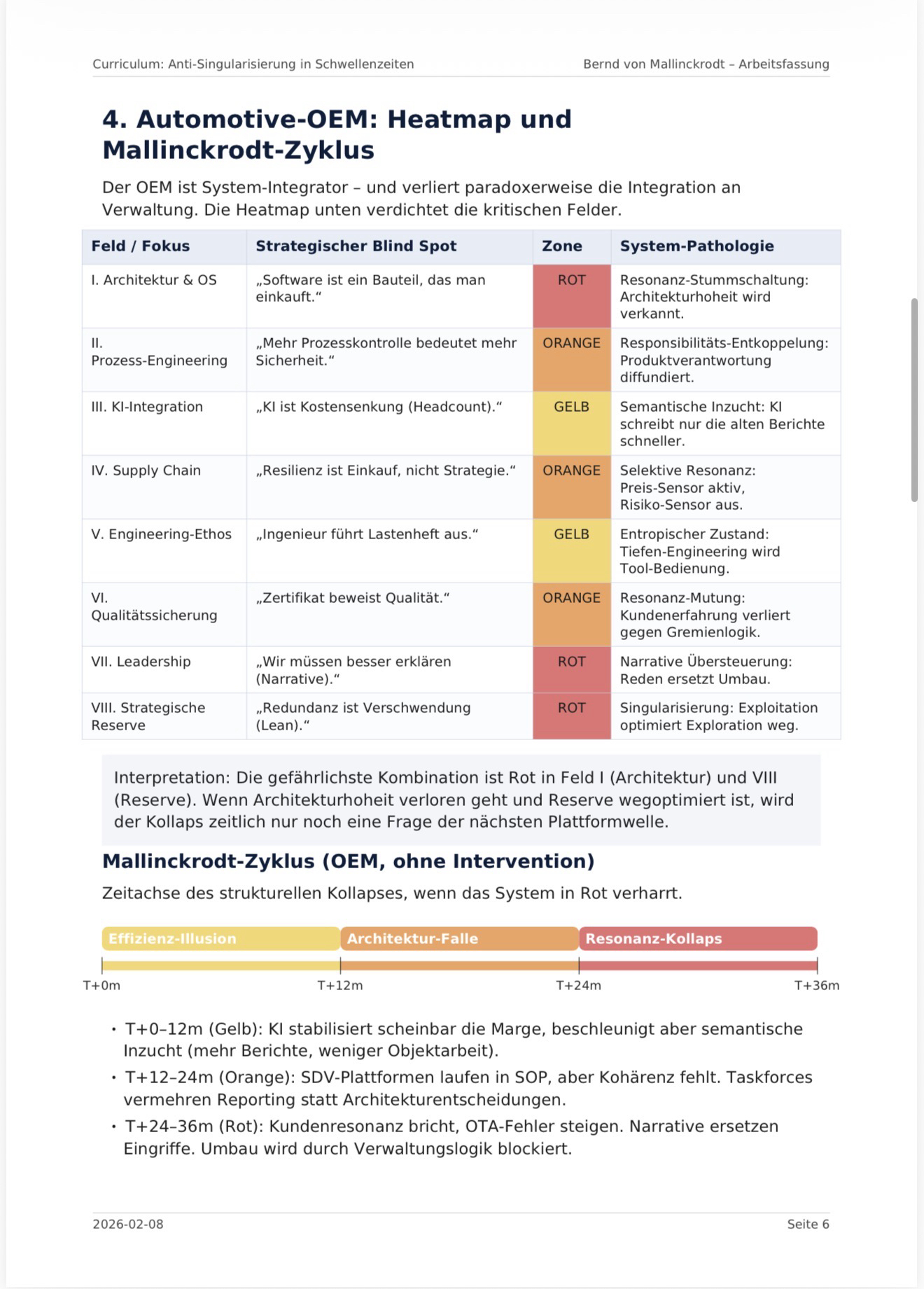 Curriculum: Anti-Singularisierung in Schwellenzeiten

Bernd von Mallinckrodt – Arbeitsfassung

4. Automotive-OEM: Heatmap und Mallinckrodt-Zyklus

Der OEM ist System-Integrator – und verliert paradoxerweise die Integration an Verwaltung. Die Heatmap unten verdichtet die kritischen Felder.

| Feld / Fokus | Strategischer Blind Spot | Zone | System-Pathologie |
|---|---|---|---|
| I. Architektur & OS | „Software ist ein Bauteil, das man einkauft.“ | ROT | Resonanz-Stummschaltung: Architekturhoheit wird verkannt. |
| II. Prozess-Engineering | „Mehr Prozesskontrolle bedeutet mehr Sicherheit.“ | ORANGE | Responsibilitäts-Entkoppelung: Produktverantwortung diffundiert. |
| III. KI-Integration | „KI ist Kostensenkung (Headcount).“ | GELB | Semantische Inzucht: KI schreibt nur die alten Berichte schneller. |
| IV. Supply Chain | „Resilienz ist Einkauf, nicht Strategie.“ | ORANGE | Selektive Resonanz: Preis-Sensor aktiv, Risiko-Sensor aus. |
| V. Engineering-Ethos | „Ingenieur führt Lastenheft aus.“ | GELB | Entropischer Zustand: Tiefen-Engineering wird Tool-Bedienung. |
| VI. Qualitätssicherung | „Zertifikat beweist Qualität.“ | ORANGE | Resonanz-Mutung: Kundenerfahrung verliert gegen Gremienlogik. |
| VII. Leadership | „Wir müssen besser erklären (Narrative).“ | ROT | Narrative Übersteuerung: Reden ersetzt Umbau. |
| VIII. Strategische Reserve | „Redundanz ist Verschwendung (Lean).“ | ROT | Singularisierung: Exploitation optimiert Exploration weg. |

Interpretation: Die gefährlichste Kombination ist Rot in Feld I (Architektur) und VIII (Reserve). Wenn Architekturhoheit verloren geht und Reserve wegoptimiert ist, wird der Kollaps zeitlich nur noch eine Frage der nächsten Plattformwelle.

Mallinckrodt-Zyklus (OEM, ohne Intervention)

Zeitachse des strukturellen Kollapses, wenn das System in Rot verharrt.

Effizienz-Illusion
Architektur-Falle
Resonanz-Kollaps

T+0m
T+12m
T+24m
T+36m

• T+0–12m (Gelb): KI stabilisiert scheinbar die Marge, beschleunigt aber semantische Inzucht (mehr Berichte, weniger Objektarbeit).
• T+12–24m (Orange): SDV-Plattformen laufen in SOP, aber Kohärenz fehlt. Taskforces vermehren Reporting statt Architekturentscheidungen.
• T+24–36m (Rot): Kundenresonanz bricht, OTA-Fehler steigen. Narrative ersetzen Eingriffe. Umbau wird durch Verwaltungslogik blockiert.

2026-02-08

Seite 6